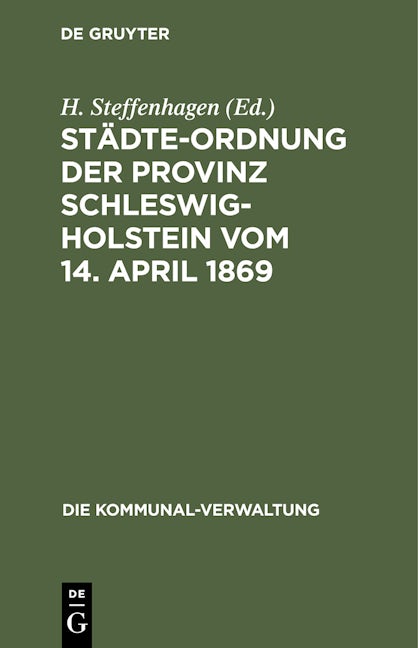 DE GRUYTER

H. Steffenhagen (Ed.)

STÄDTE-ORDNUNG DER PROVINZ SCHLESWIG-HOLSTEIN VOM 14. APRIL 1869

DIE KOMMUNAL-VERWALTUNG

DE
G